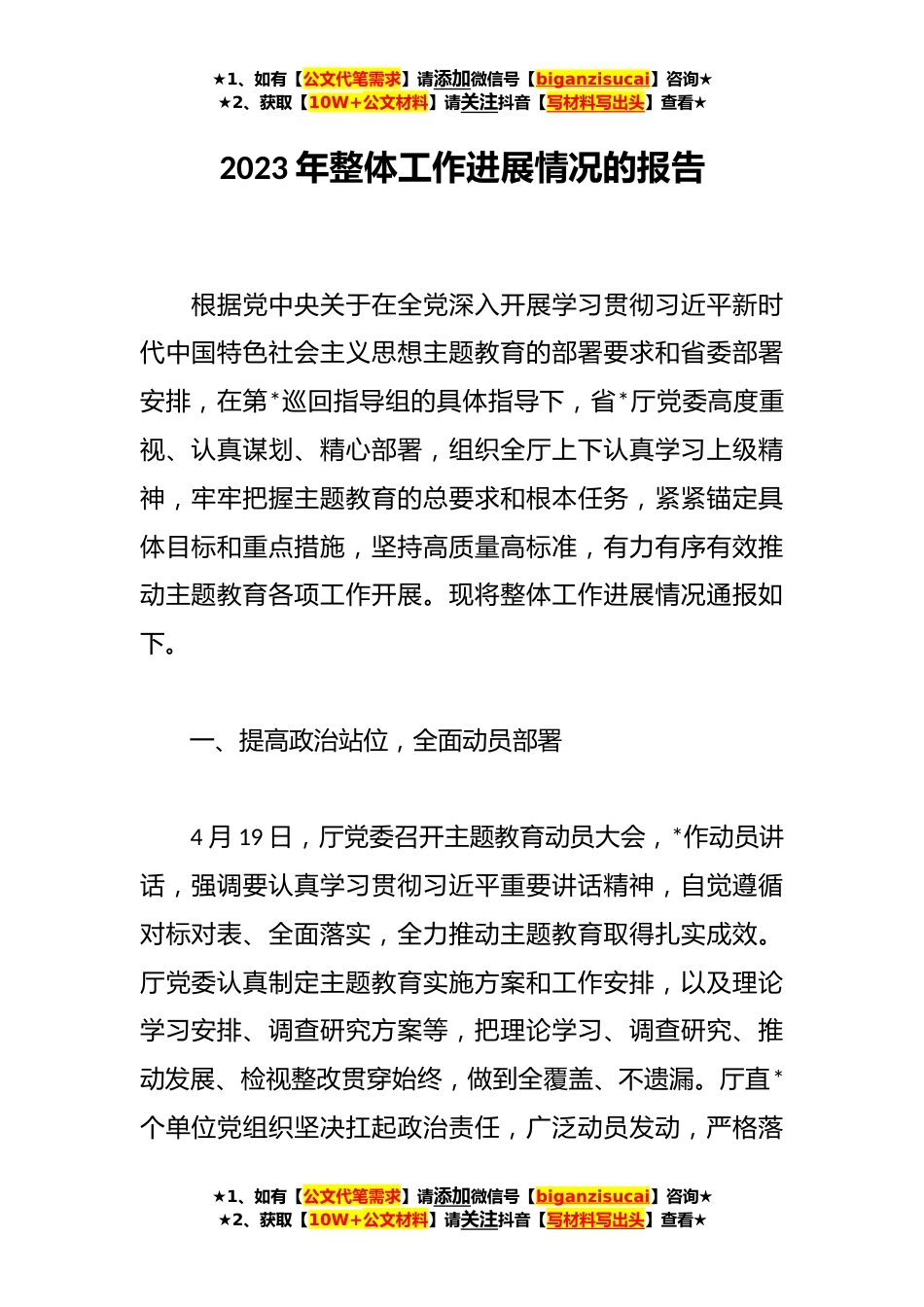 ★1、如有【公文代笔需求】请添加微信号【biganzisucai】咨询★
★2、获取【10W+公文材料】请关注抖音【写材料写出头】查看★

2023 年整体工作进展情况的报告

根据党中央关于在全党深入开展学习贯彻习近平新时代中国特色社会主义思想主题教育的部署要求和省委部署安排，在第*巡回指导组的具体指导下，省*厅党委高度重视、认真谋划、精心部署，组织全厅上下认真学习上级精神，牢牢把握主题教育的总要求和根本任务，紧紧锚定具体目标和重点措施，坚持高质量高标准，有力有序有效推动主题教育各项工作开展。现将整体工作进展情况通报如下。

一、提高政治站位，全面动员部署

4 月 19 日，厅党委召开主题教育动员大会，*作动员讲话，强调要认真学习贯彻习近平重要讲话精神，自觉遵循对标对表、全面落实，全力推动主题教育取得扎实成效。厅党委认真制定主题教育实施方案和工作安排，以及理论学习安排、调查研究方案等，把理论学习、调查研究、推动发展、检视整改贯穿始终，做到全覆盖、不遗漏。厅直*个单位党组织坚决扛起政治责任，广泛动员发动，严格落

★1、如有【公文代笔需求】请添加微信号【biganzisucai】咨询★
★2、获取【10W+公文材料】请关注抖音【写材料写出头】查看★